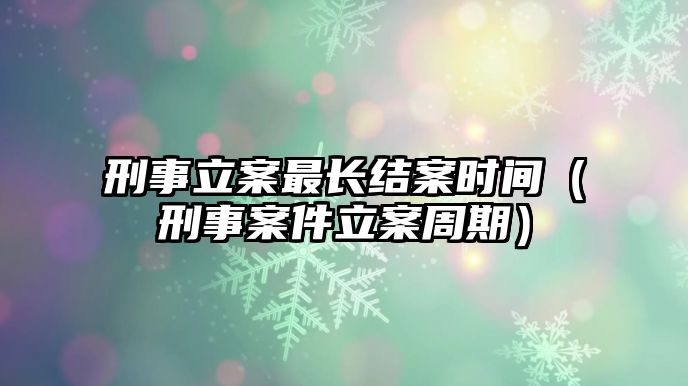 刑事立案最长结案时间（刑事案件立案周期）